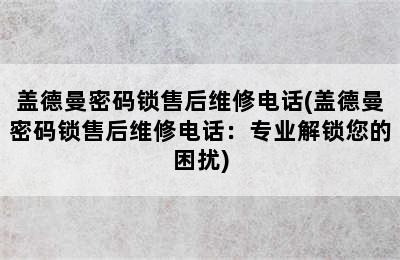 盖德曼密码锁售后维修电话(盖德曼密码锁售后维修电话：专业解锁您的困扰)